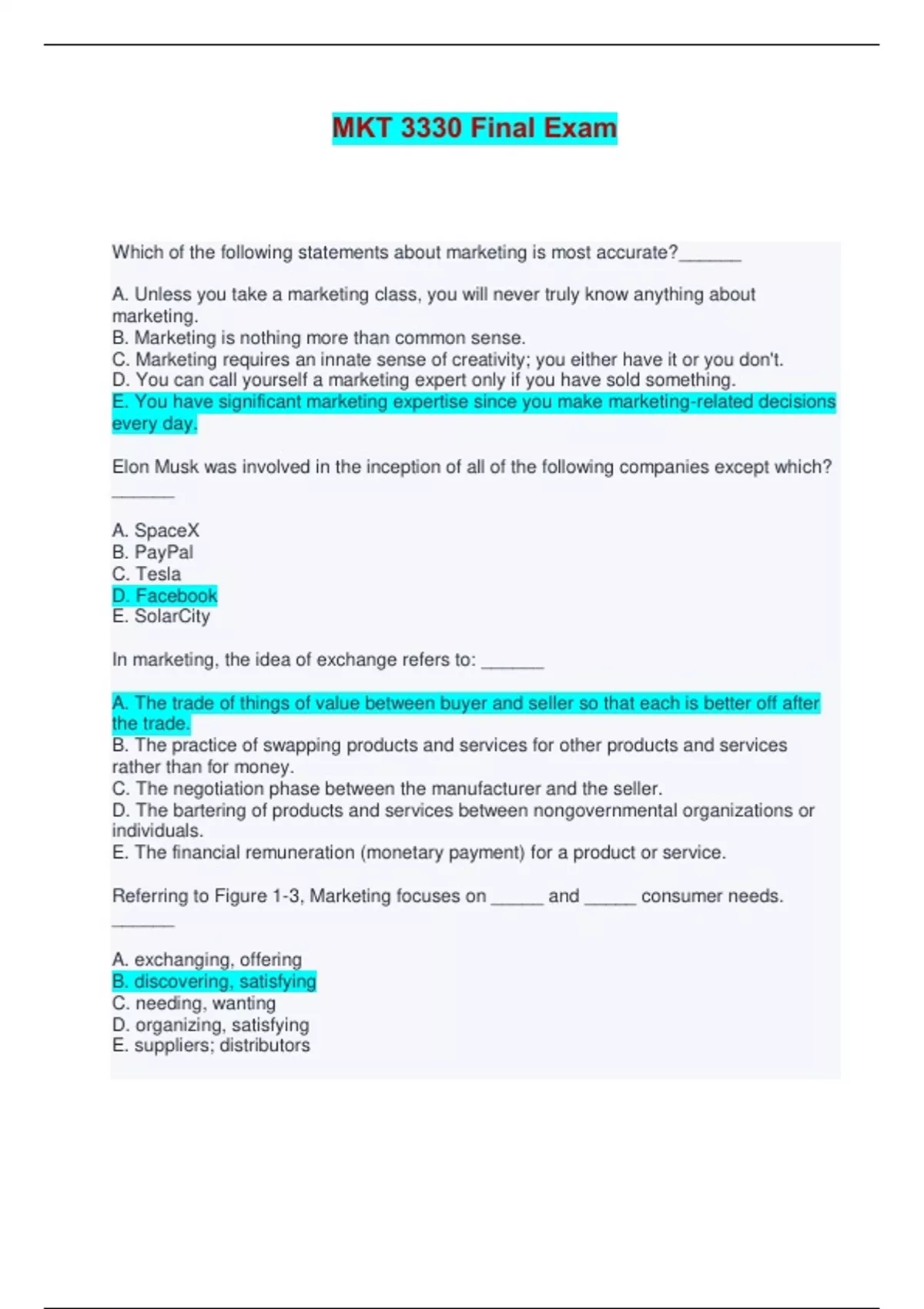 MKT 3330 Final Exam

Which of the following statements about marketing is most accurate?______

A. Unless you take a marketing class, you will never truly know anything about marketing.
B. Marketing is nothing more than common sense.
C. Marketing requires an innate sense of creativity; you either have it or you don't.
D. You can call yourself a marketing expert only if you have sold something.
E. You have significant marketing expertise since you make marketing-related decisions every day.

Elon Musk was involved in the inception of all of the following companies except which? ______

A. SpaceX
B. PayPal
C. Tesla
D. Facebook
E. SolarCity

In marketing, the idea of exchange refers to: ______

A. The trade of things of value between buyer and seller so that each is better off after the trade.
B. The practice of swapping products and services for other products and services rather than for money.
C. The negotiation phase between the manufacturer and the seller.
D. The bartering of products and services between nongovernmental organizations or individuals.
E. The financial remuneration (monetary payment) for a product or service.

Referring to Figure 1-3, Marketing focuses on _____ and _____ consumer needs. ______

A. exchanging, offering
B. discovering, satisfying
C. needing, wanting
D. organizing, satisfying
E. suppliers; distributors